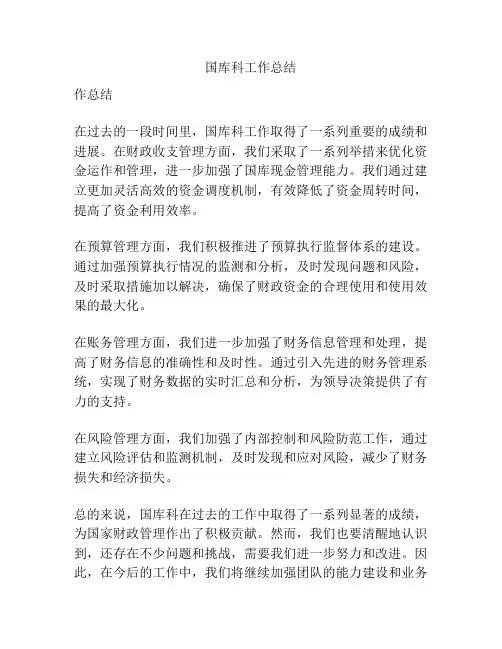 国库科工作总结

作总结

在过去的一段时间里，国库科工作取得了一系列重要的成绩和进展。在财政收支管理方面，我们采取了一系列举措来优化资金运作和管理，进一步加强了国库现金管理能力。我们通过建立更加灵活高效的资金调度机制，有效降低了资金周转时间，提高了资金利用效率。

在预算管理方面，我们积极推进了预算执行监督体系的建设。通过加强预算执行情况的监测和分析，及时发现问题和风险，及时采取措施加以解决，确保了财政资金的合理使用和使用效果的最大化。

在账务管理方面，我们进一步加强了财务信息管理和处理，提高了财务信息的准确性和及时性。通过引入先进的财务管理系统，实现了财务数据的实时汇总和分析，为领导决策提供了有力的支持。

在风险管理方面，我们加强了内部控制和风险防范工作，通过建立风险评估和监测机制，及时发现和应对风险，减少了财务损失和经济损失。

总的来说，国库科在过去的工作中取得了一系列显著的成绩，为国家财政管理作出了积极贡献。然而，我们也要清醒地认识到，还存在不少问题和挑战，需要我们进一步努力和改进。因此，在今后的工作中，我们将继续加强团队的能力建设和业务